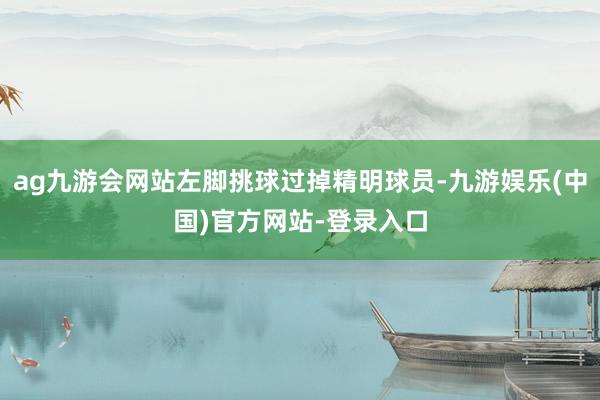 ag九游会网站左脚挑球过掉精明球员-九游娱乐(中国)官方网站-登录入口